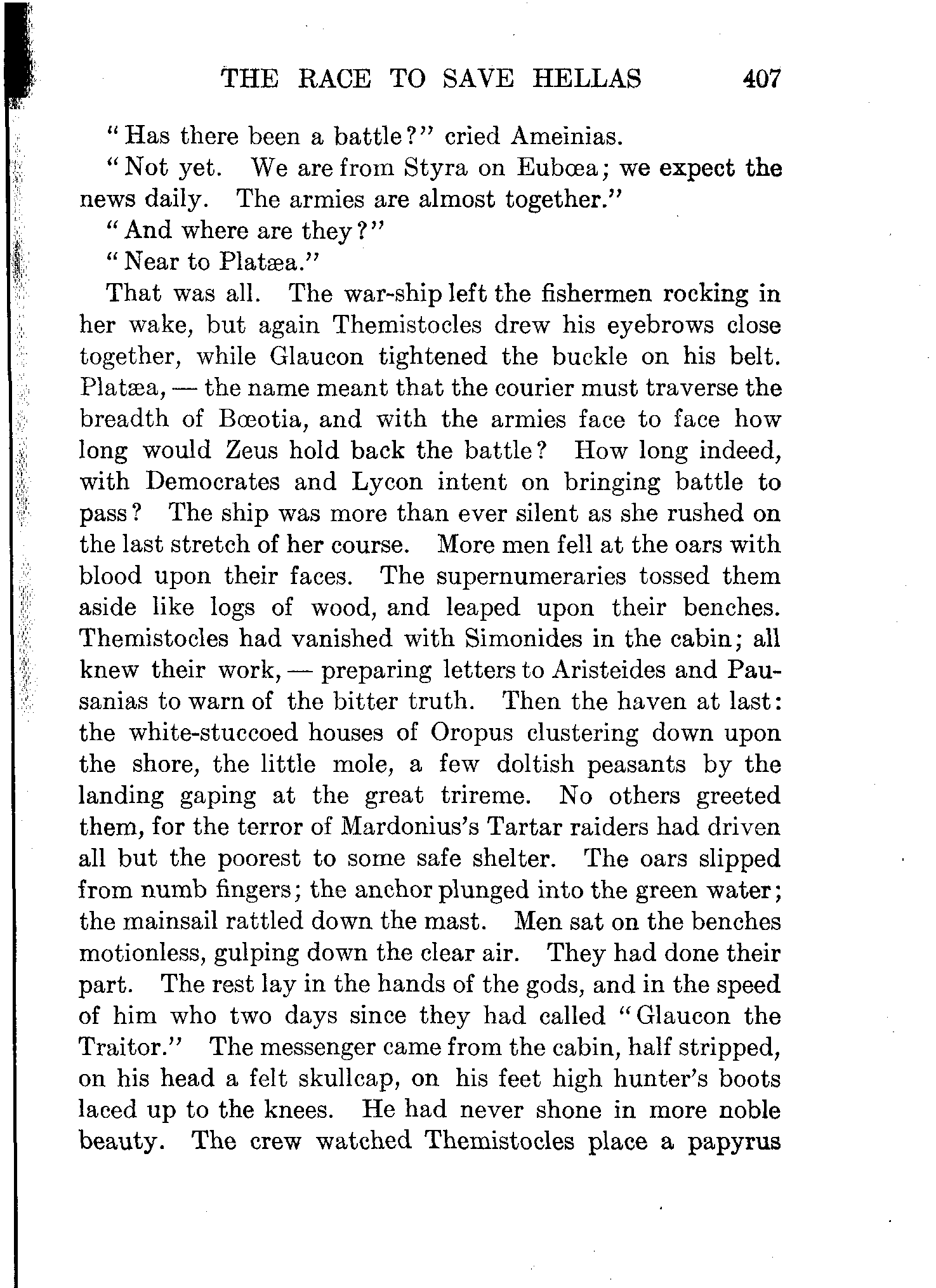 THE RACE TO SAVE HELLAS 407

"Has there been a battle?" cried Ameinias.

"Not yet. We are from Styra on Eubœa; we expect the news daily. The armies are almost together."

"And where are they?"

"Near to Platæa."

That was all. The war-ship left the fishermen rocking in her wake, but again Themistocles drew his eyebrows close together, while Glaucon tightened the buckle on his belt. Platæa, — the name meant that the courier must traverse the breadth of Bœotia, and with the armies face to face how long would Zeus hold back the battle? How long indeed, with Democrates and Lycon intent on bringing battle to pass? The ship was more than ever silent as she rushed on the last stretch of her course. More men fell at the oars with blood upon their faces. The supernumeraries tossed them aside like logs of wood, and leaped upon their benches. Themistocles had vanished with Simonides in the cabin; all knew their work, — preparing letters to Aristeides and Pausanias to warn of the bitter truth. Then the haven at last: the white-stuccoed houses of Oropus clustering down upon the shore, the little mole, a few doltish peasants by the landing gaping at the great trireme. No others greeted them, for the terror of Mardonius's Tartar raiders had driven all but the poorest to some safe shelter. The oars slipped from numb fingers; the anchor plunged into the green water; the mainsail rattled down the mast. Men sat on the benches motionless, gulping down the clear air. They had done their part. The rest lay in the hands of the gods, and in the speed of him who two days since they had called "Glaucon the Traitor." The messenger came from the cabin, half stripped, on his head a felt skullcap, on his feet high hunter's boots laced up to the knees. He had never shone in more noble beauty. The crew watched Themistocles place a papyrus